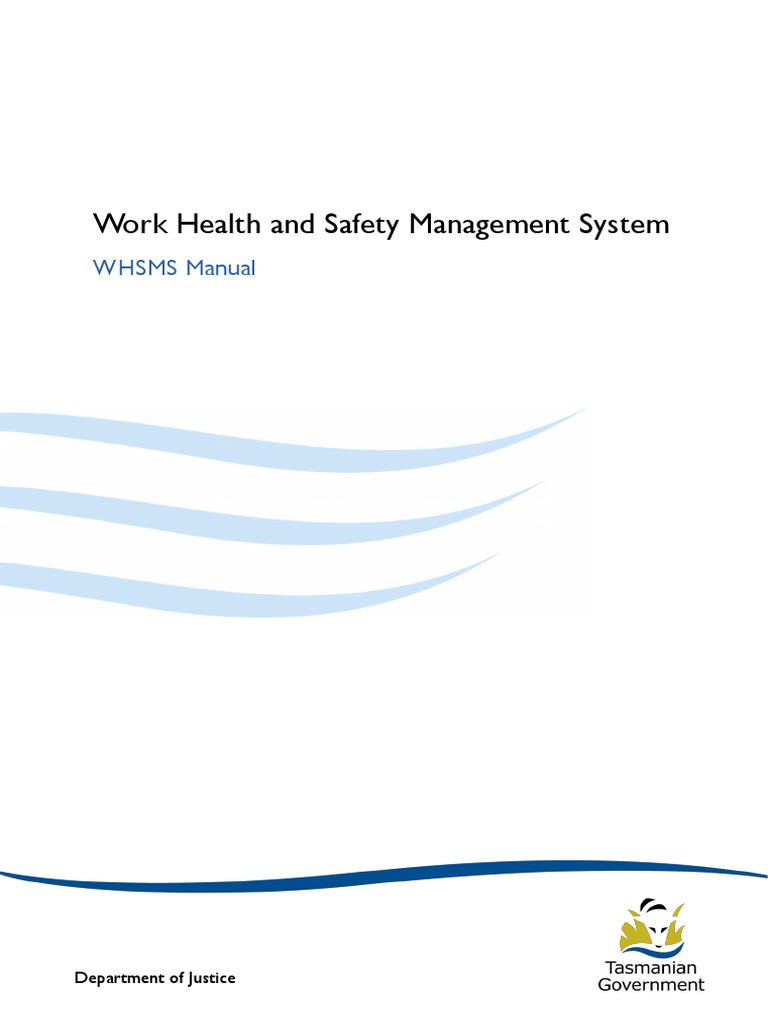 Work Health and Safety Management System

WHSMS Manual

Department of Justice

Tasmanian
Government